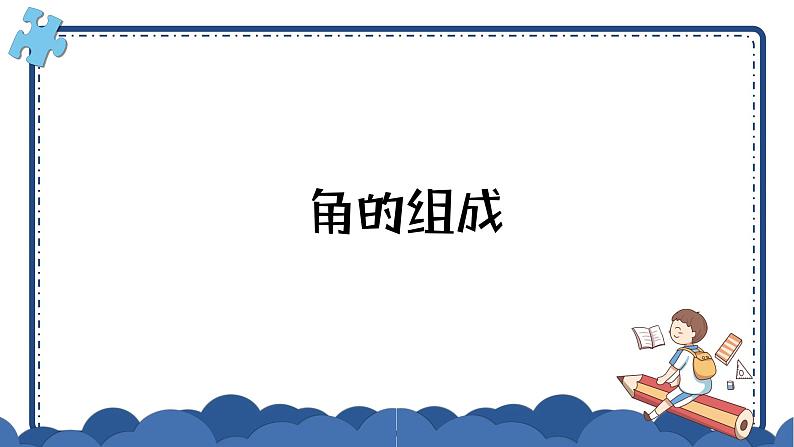 角的组成